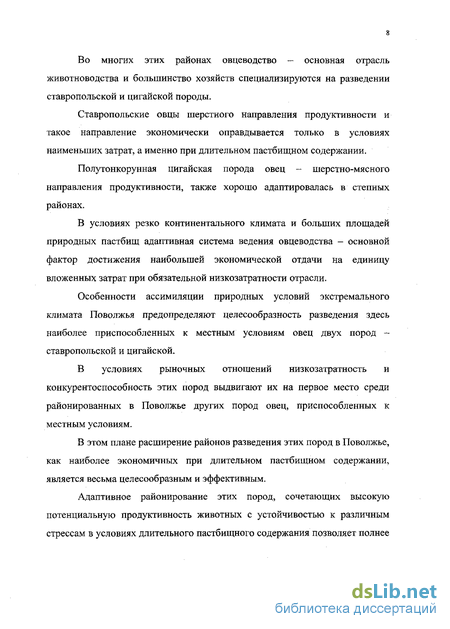 8

Во многих этих районах овцеводство – основная отрасль животноводства и большинство хозяйств специализируются на разведении ставропольской и цигайской породы.

Ставропольские овцы шерстного направления продуктивности и такое направление экономически оправдывается только в условиях наименьших затрат, а именно при длительном пастбищном содержании.

Полутонкорунная цигайская порода овец – шерстно-мясного направления продуктивности, также хорошо адаптировалась в степных районах.

В условиях резко континентального климата и больших площадей природных пастбищ адаптивная система ведения овцеводства – основной фактор достижения наибольшей экономической отдачи на единицу вложенных затрат при обязательной низкозатратности отрасли.

Особенности ассимиляции природных условий экстремального климата Поволжья предопределяют целесообразность разведения здесь наиболее приспособленных к местным условиям овец двух пород – ставропольской и цигайской.

В условиях рыночных отношений низкозатратность и конкурентоспособность этих пород выдвигают их на первое место среди районированных в Поволжье других пород овец, приспособленных к местным условиям.

В этом плане расширение районов разведения этих пород в Поволжье, как наиболее экономичных при длительном пастбищном содержании, является весьма целесообразным и эффективным.

Адаптивное районирование этих пород, сочетающих высокую потенциальную продуктивность животных с устойчивостью к различным стрессам в условиях длительного пастбищного содержания позволяет полнее

dsLib.net
библиотека диссертаций